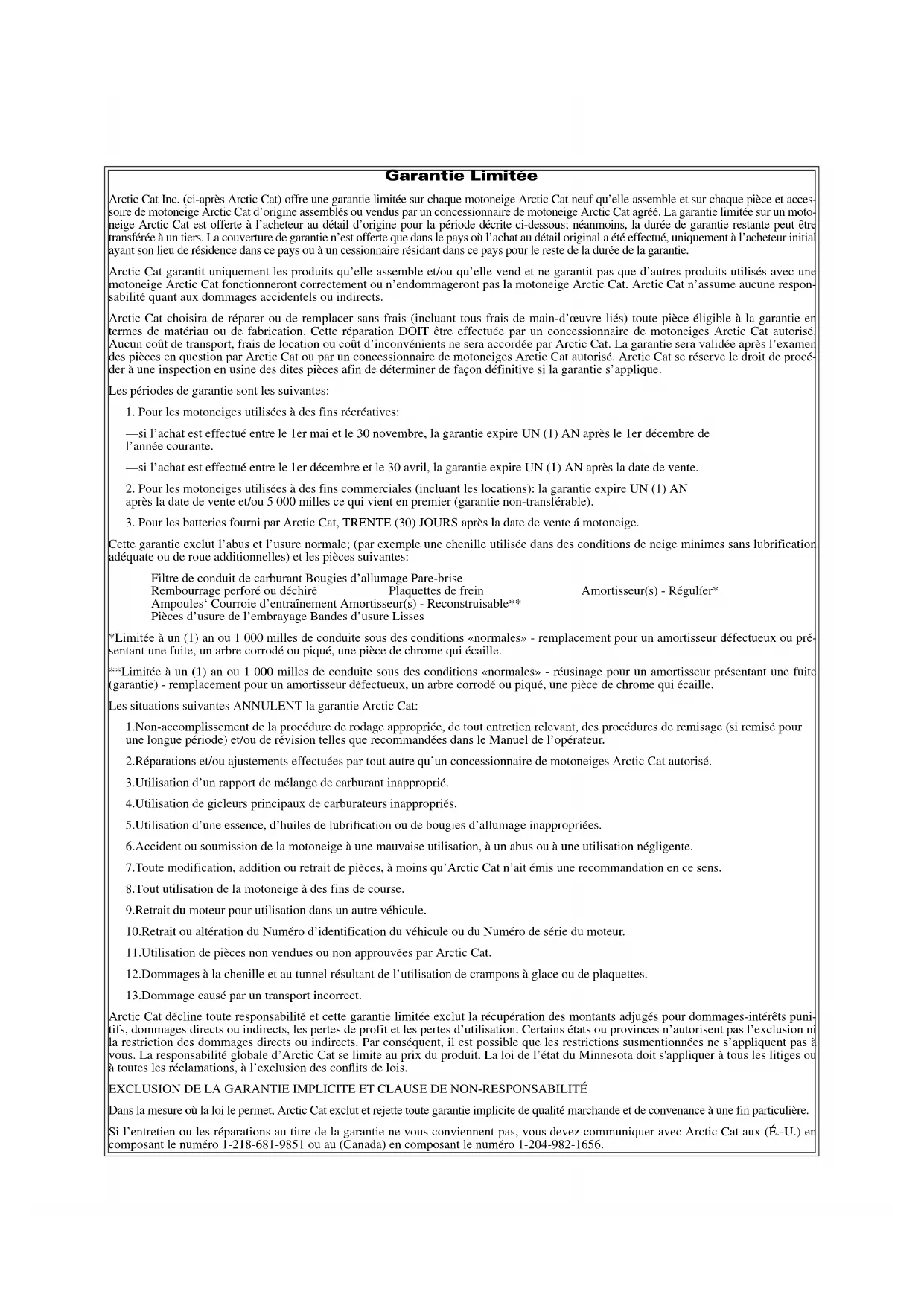 Garantie Limitée

Arctic Cat Inc. (ci-après Arctic Cat) offre une garantie limitée sur chaque motoneige Arctic Cat neuf qu'elle assemble et sur chaque pièce et accessoire de motoneige Arctic Cat d'origine assemblés ou vendus par un concessionnaire de motoneige Arctic Cat agréé. La garantie limitée sur un motoneige Arctic Cat est offerte à l'acheteur au détail d'origine pour la période décrite ci-dessous; néanmoins, la durée de garantie restante peut être transférée à un tiers. La couverture de garantie n'est offerte que dans le pays où l'achat au détail original a été effectué, uniquement à l'acheteur initial ayant son lieu de résidence dans ce pays ou à un cessionnaire résidant dans ce pays pour le reste de la durée de la garantie.

Arctic Cat garantit uniquement les produits qu'elle assemble et/ou qu'elle vend et ne garantit pas que d'autres produits utilisés avec une motoneige Arctic Cat fonctionneront correctement ou n'endommageront pas la motoneige Arctic Cat. Arctic Cat n'assume aucune responsabilité quant aux dommages accidentels ou indirects.

Arctic Cat choisira de réparer ou de remplacer sans frais (incluant tous frais de main-d'œuvre liés) toute pièce éligible à la garantie en termes de matériau ou de fabrication. Cette réparation DOIT être effectuée par un concessionnaire de motoneiges Arctic Cat autorisé. Aucun coût de transport, frais de location ou coût d'inconvénients ne sera accordée par Arctic Cat. La garantie sera validée après l'examen des pièces en question par Arctic Cat ou par un concessionnaire de motoneiges Arctic Cat autorisé. Arctic Cat se réserve le droit de procéder à une inspection en usine des dites pièces afin de déterminer de façon définitive si la garantie s'applique.

Les périodes de garantie sont les suivantes:

1. Pour les motoneiges utilisées à des fins récréatives:

—si l'achat est effectué entre le 1er mai et le 30 novembre, la garantie expire UN (1) AN après le 1er décembre de l'année courante.

—si l'achat est effectué entre le 1er décembre et le 30 avril, la garantie expire UN (1) AN après la date de vente.

2. Pour les motoneiges utilisées à des fins commerciales (incluant les locations): la garantie expire UN (1) AN après la date de vente et/ou 5 000 milles ce qui vient en premier (garantie non-transférable).

3. Pour les batteries fourni par Arctic Cat, TRENTE (30) JOURS après la date de vente á motoneige.

Cette garantie exclut l'abus et l'usure normale; (par exemple une chenille utilisée dans des conditions de neige minimes sans lubrification adéquate ou de roue additionnelles) et les pièces suivantes:

Filtre de conduit de carburant Bougies d'allumage Pare-brise
Rembourrage perforé ou déchiré Plaquettes de frein Amortisseur(s) - Régulíer*
Ampoules' Courroie d'entraînement Amortisseur(s) - Reconstruisable**
Pièces d'usure de l'embrayage Bandes d'usure Lisses

*Limitée à un (1) an ou 1 000 milles de conduite sous des conditions «normales» - remplacement pour un amortisseur défectueux ou présentant une fuite, un arbre corrodé ou piqué, une pièce de chrome qui écaille.

**Limitée à un (1) an ou 1 000 milles de conduite sous des conditions «normales» - réusinage pour un amortisseur présentant une fuite (garantie) - remplacement pour un amortisseur défectueux, un arbre corrodé ou piqué, une pièce de chrome qui écaille.

Les situations suivantes ANNULENT la garantie Arctic Cat:

1.Non-accomplissement de la procédure de rodage appropriée, de tout entretien relevant, des procédures de remisage (si remisé pour une longue période) et/ou de révision telles que recommandées dans le Manuel de l'opérateur.

2.Réparations et/ou ajustements effectuées par tout autre qu'un concessionnaire de motoneiges Arctic Cat autorisé.

3.Utilisation d'un rapport de mélange de carburant inapproprié.

4.Utilisation de gicleurs principaux de carburateurs inappropriés.

5.Utilisation d'une essence, d'huiles de lubrification ou de bougies d'allumage inappropriées.

6.Accident ou soumission de la motoneige à une mauvaise utilisation, à un abus ou à une utilisation négligente.

7.Toute modification, addition ou retrait de pièces, à moins qu'Arctic Cat n'ait émis une recommandation en ce sens.

8.Tout utilisation de la motoneige à des fins de course.

9.Retrait du moteur pour utilisation dans un autre véhicule.

10.Retrait ou altération du Numéro d'identification du véhicule ou du Numéro de série du moteur.

11.Utilisation de pièces non vendues ou non approuvées par Arctic Cat.

12.Dommages à la chenille et au tunnel résultant de l'utilisation de crampons à glace ou de plaquettes.

13.Dommage causé par un transport incorrect.

Arctic Cat décline toute responsabilité et cette garantie limitée exclut la récupération des montants adjugés pour dommages-intérêts punitifs, dommages directs ou indirects, les pertes de profit et les pertes d'utilisation. Certains états ou provinces n'autorisent pas l'exclusion ni la restriction des dommages directs ou indirects. Par conséquent, il est possible que les restrictions susmentionnées ne s'appliquent pas à vous. La responsabilité globale d'Arctic Cat se limite au prix du produit. La loi de l'état du Minnesota doit s'appliquer à tous les litiges ou à toutes les réclamations, à l'exclusion des conflits de lois.

EXCLUSION DE LA GARANTIE IMPLICITE ET CLAUSE DE NON-RESPONSABILITÉ

Dans la mesure où la loi le permet, Arctic Cat exclut et rejette toute garantie implicite de qualité marchande et de convenance à une fin particulière.

Si l'entretien ou les réparations au titre de la garantie ne vous conviennent pas, vous devez communiquer avec Arctic Cat aux (É.-U.) en composant le numéro 1-218-681-9851 ou au (Canada) en composant le numéro 1-204-982-1656.